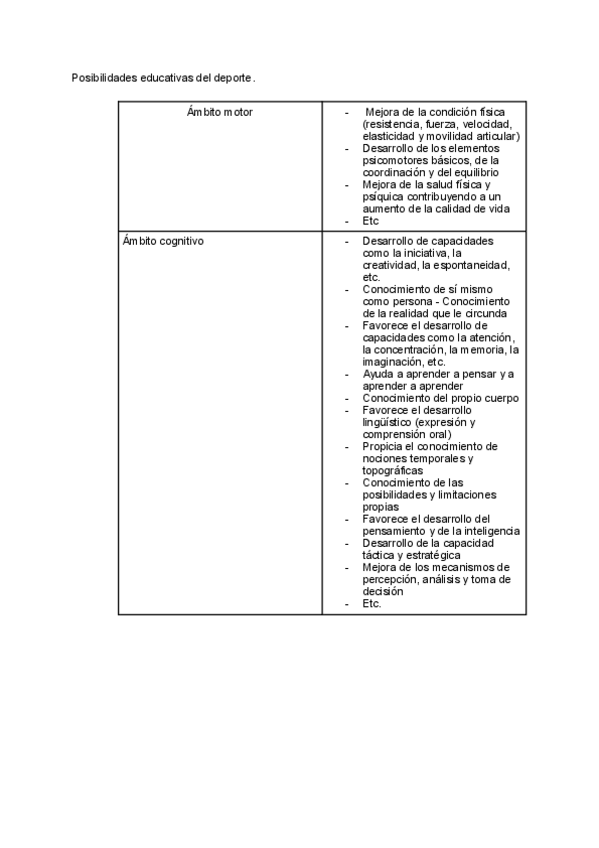 Posibilidades educativas del deporte.

| Ámbito motor | - Mejora de la condición física (resistencia, fuerza, velocidad, elasticidad y movilidad articular)<br>- Desarrollo de los elementos psicomotores básicos, de la coordinación y del equilibrio<br>- Mejora de la salud física y psíquica contribuyendo a un aumento de la calidad de vida<br>- Etc |
|---|---|
| Ámbito cognitivo | - Desarrollo de capacidades como la iniciativa, la creatividad, la espontaneidad, etc.<br>- Conocimiento de sí mismo como persona - Conocimiento de la realidad que le circunda<br>- Favorece el desarrollo de capacidades como la atención, la concentración, la memoria, la imaginación, etc.<br>- Ayuda a aprender a pensar y a aprender a aprender<br>- Conocimiento del propio cuerpo<br>- Favorece el desarrollo lingüístico (expresión y comprensión oral)<br>- Propicia el conocimiento de nociones temporales y topográficas<br>- Conocimiento de las posibilidades y limitaciones propias<br>- Favorece el desarrollo del pensamiento y de la inteligencia<br>- Desarrollo de la capacidad táctica y estratégica<br>- Mejora de los mecanismos de percepción, análisis y toma de decisión<br>- Etc. |